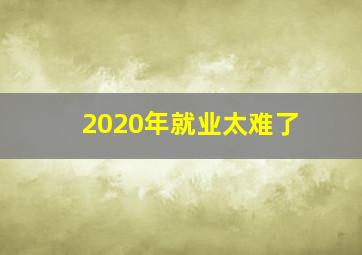 2020年就业太难了